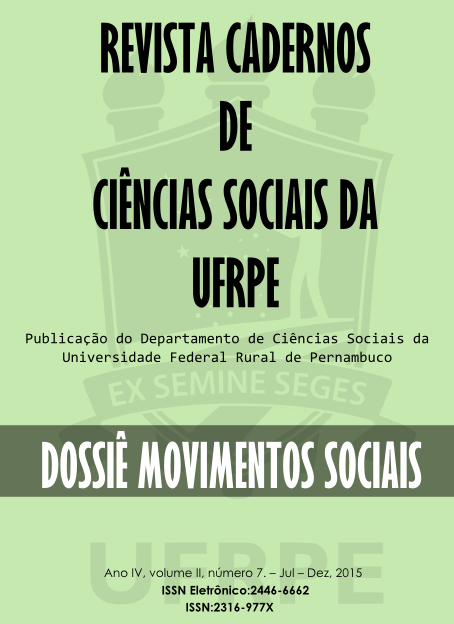 REVISTA CADERNOS
DE
CIÊNCIAS SOCIAIS DA
UFRPE

Publicação do Departamento de Ciências Sociais da Universidade Federal Rural de Pernambuco

DOSSIÊ MOVIMENTOS SOCIAIS

Ano IV, volume II, número 7. – Jul – Dez, 2015
ISSN Eletrônico:2446-6662
ISSN:2316-977X

EX SEMINE SEGES

UFRPE